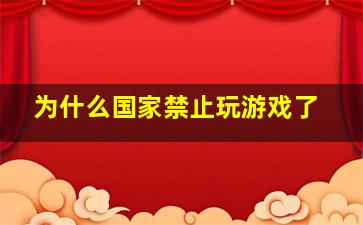 为什么国家禁止玩游戏了